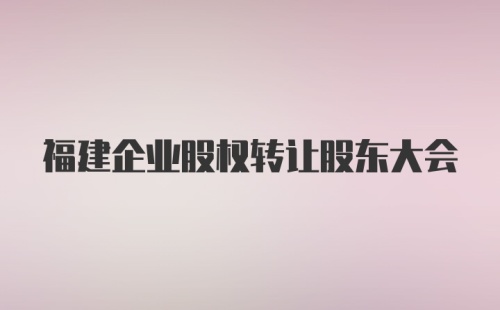 福建企业股权转让股东大会